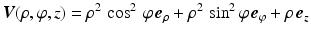 $\boldsymbol{V}(\rho, \varphi, z) = \rho^2 \cos^2 \varphi \boldsymbol{e}_\rho + \rho^2 \sin^2 \varphi \boldsymbol{e}_\varphi + \rho \boldsymbol{e}_z$